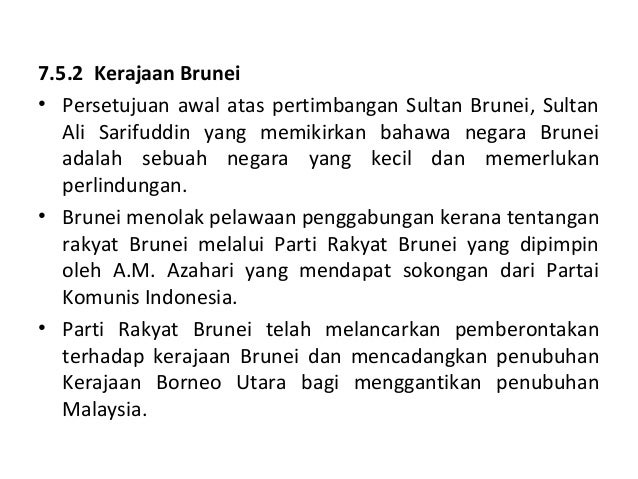 7.5.2 Kerajaan Brunei

• Persetujuan awal atas pertimbangan Sultan Brunei, Sultan Ali Sarifuddin yang memikirkan bahawa negara Brunei adalah sebuah negara yang kecil dan memerlukan perlindungan.

• Brunei menolak pelawaan penggabungan kerana tentangan rakyat Brunei melalui Parti Rakyat Brunei yang dipimpin oleh A.M. Azahari yang mendapat sokongan dari Partai Komunis Indonesia.

• Parti Rakyat Brunei telah melancarkan pemberontakan terhadap kerajaan Brunei dan mencadangkan penubuhan Kerajaan Borneo Utara bagi menggantikan penubuhan Malaysia.